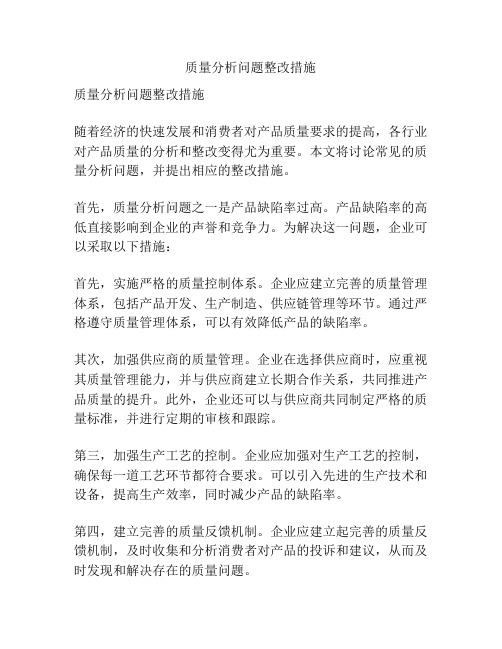 质量分析问题整改措施

质量分析问题整改措施

随着经济的快速发展和消费者对产品质量要求的提高，各行业对产品质量的分析和整改变得尤为重要。本文将讨论常见的质量分析问题，并提出相应的整改措施。

首先，质量分析问题之一是产品缺陷率过高。产品缺陷率的高低直接影响到企业的声誉和竞争力。为解决这一问题，企业可以采取以下措施：

首先，实施严格的质量控制体系。企业应建立完善的质量管理体系，包括产品开发、生产制造、供应链管理等环节。通过严格遵守质量管理体系，可以有效降低产品的缺陷率。

其次，加强供应商的质量管理。企业在选择供应商时，应重视其质量管理能力，并与供应商建立长期合作关系，共同推进产品质量的提升。此外，企业还可以与供应商共同制定严格的质量标准，并进行定期的审核和跟踪。

第三，加强生产工艺的控制。企业应加强对生产工艺的控制，确保每一道工艺环节都符合要求。可以引入先进的生产技术和设备，提高生产效率，同时减少产品的缺陷率。

第四，建立完善的质量反馈机制。企业应建立起完善的质量反馈机制，及时收集和分析消费者对产品的投诉和建议，从而及时发现和解决存在的质量问题。